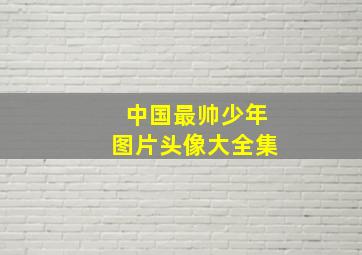 中国最帅少年
图片头像大全集